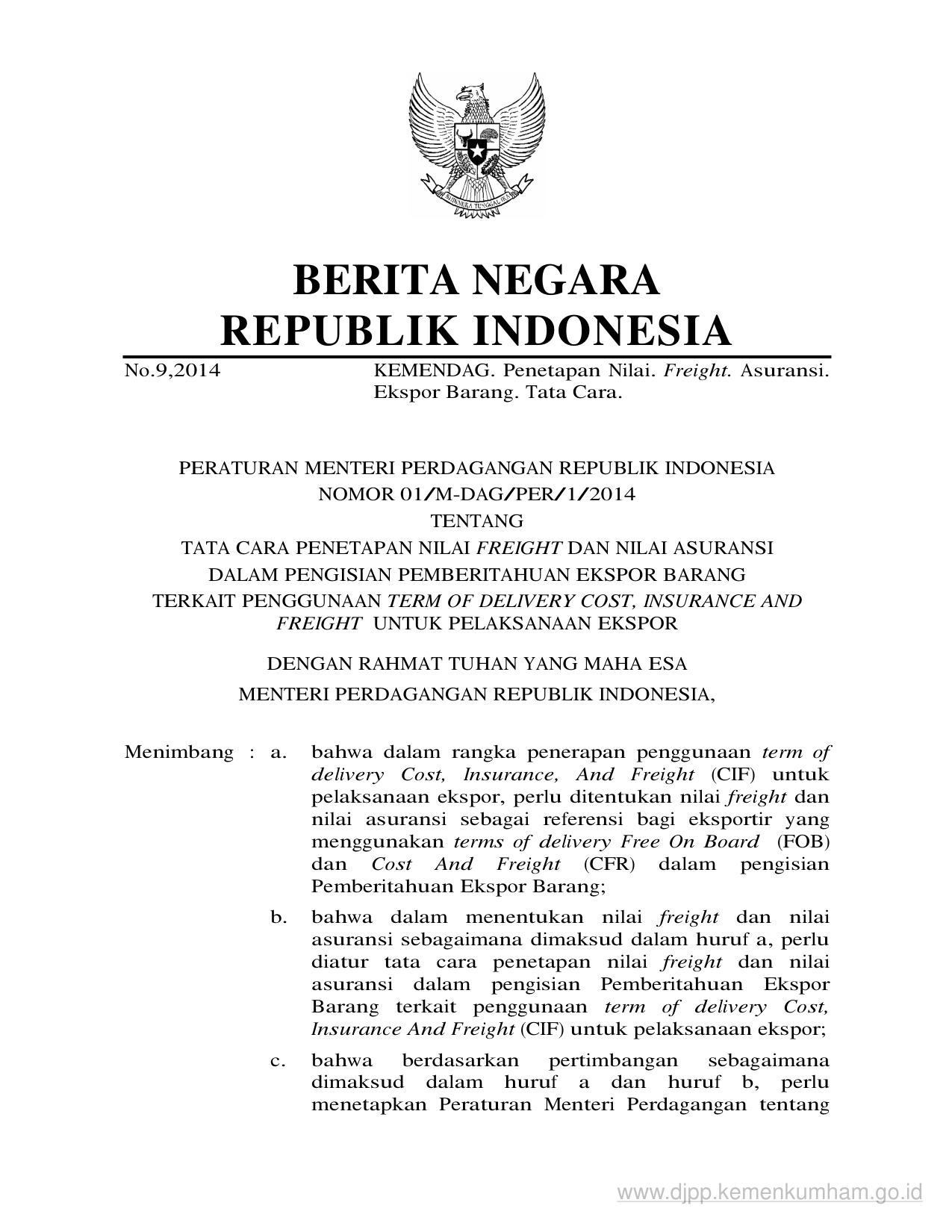 BHINNEKA TUNGGAL IKA

BERITA NEGARA
REPUBLIK INDONESIA

No.9,2014 KEMENDAG. Penetapan Nilai. Freight. Asuransi. Ekspor Barang. Tata Cara.

PERATURAN MENTERI PERDAGANGAN REPUBLIK INDONESIA
NOMOR 01/M-DAG/PER/1/2014
TENTANG
TATA CARA PENETAPAN NILAI FREIGHT DAN NILAI ASURANSI
DALAM PENGISIAN PEMBERITAHUAN EKSPOR BARANG
TERKAIT PENGGUNAAN TERM OF DELIVERY COST, INSURANCE AND FREIGHT UNTUK PELAKSANAAN EKSPOR

DENGAN RAHMAT TUHAN YANG MAHA ESA
MENTERI PERDAGANGAN REPUBLIK INDONESIA,

Menimbang : a. bahwa dalam rangka penerapan penggunaan term of delivery Cost, Insurance, And Freight (CIF) untuk pelaksanaan ekspor, perlu ditentukan nilai freight dan nilai asuransi sebagai referensi bagi eksportir yang menggunakan terms of delivery Free On Board (FOB) dan Cost And Freight (CFR) dalam pengisian Pemberitahuan Ekspor Barang;

b. bahwa dalam menentukan nilai freight dan nilai asuransi sebagaimana dimaksud dalam huruf a, perlu diatur tata cara penetapan nilai freight dan nilai asuransi dalam pengisian Pemberitahuan Ekspor Barang terkait penggunaan term of delivery Cost, Insurance And Freight (CIF) untuk pelaksanaan ekspor;

c. bahwa berdasarkan pertimbangan sebagaimana dimaksud dalam huruf a dan huruf b, perlu menetapkan Peraturan Menteri Perdagangan tentang

www.djpp.kemenkumham.go.id